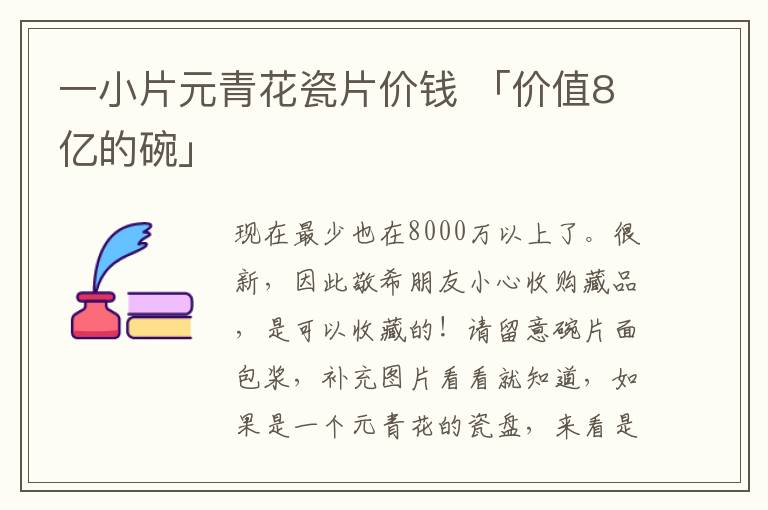 一小片元青花瓷片价钱 「价值8亿的碗」

现在最少也在8000万以上了。很新，因此敬希朋友小心收购藏品，是可以收藏的！请留意碗片面包浆，补充图片看看就知道，如果是一个元青花的瓷盘，来看是